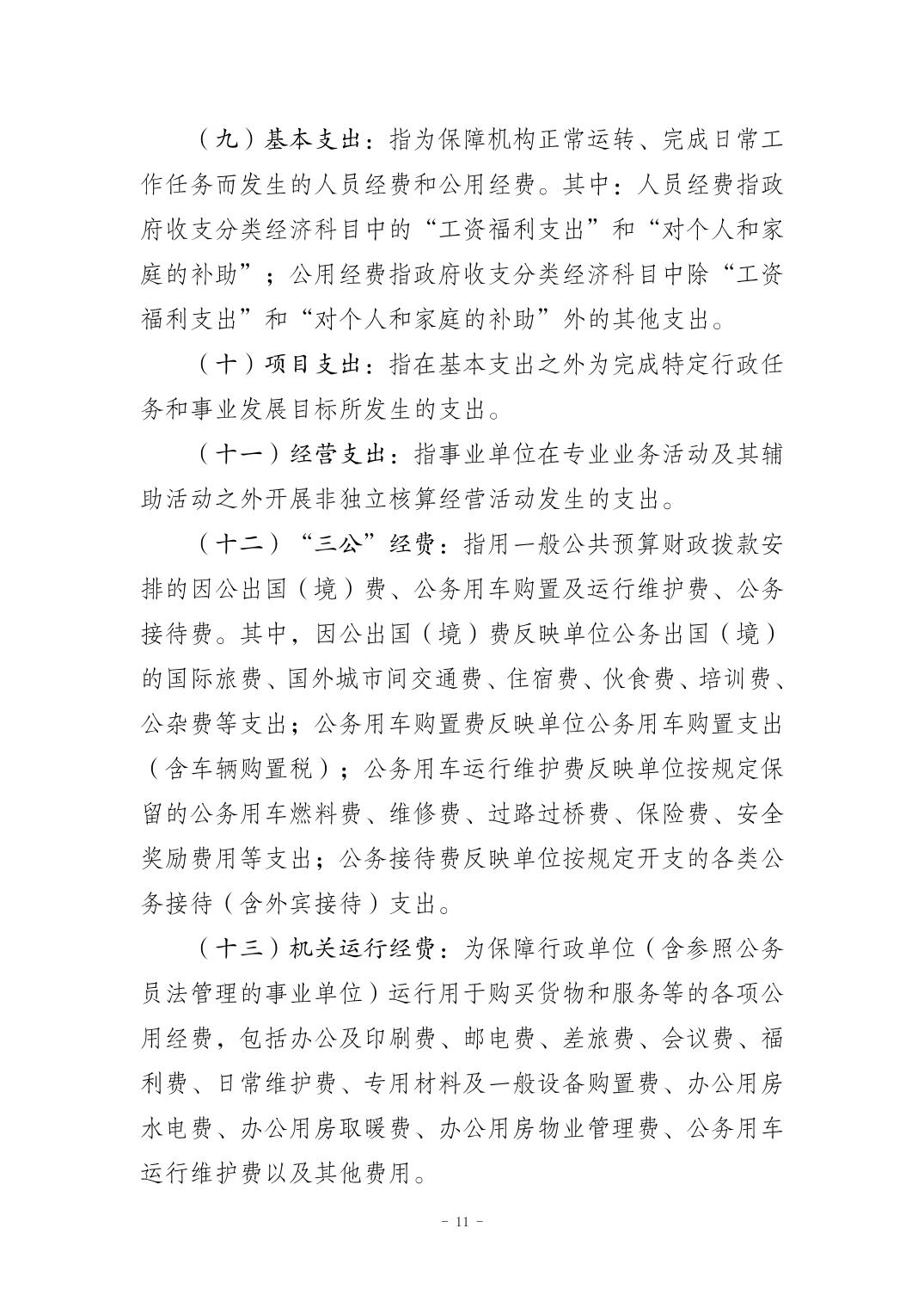 （九）基本支出：指为保障机构正常运转、完成日常工作任务而发生的人员经费和公用经费。其中：人员经费指政府收支分类经济科目中的“工资福利支出”和“对个人和家庭的补助”；公用经费指政府收支分类经济科目中除“工资福利支出”和“对个人和家庭的补助”外的其他支出。

（十）项目支出：指在基本支出之外为完成特定行政任务和事业发展目标所发生的支出。

（十一）经营支出：指事业单位在专业业务活动及其辅助活动之外开展非独立核算经营活动发生的支出。

（十二）“三公”经费：指用一般公共预算财政拨款安排的因公出国（境）费、公务用车购置及运行维护费、公务接待费。其中，因公出国（境）费反映单位公务出国（境）的国际旅费、国外城市间交通费、住宿费、伙食费、培训费、公杂费等支出；公务用车购置费反映单位公务用车购置支出（含车辆购置税）；公务用车运行维护费反映单位按规定保留的公务用车燃料费、维修费、过路过桥费、保险费、安全奖励费用等支出；公务接待费反映单位按规定开支的各类公务接待（含外宾接待）支出。

（十三）机关运行经费：为保障行政单位（含参照公务员法管理的事业单位）运行用于购买货物和服务等的各项公用经费，包括办公及印刷费、邮电费、差旅费、会议费、福利费、日常维护费、专用材料及一般设备购置费、办公用房水电费、办公用房取暖费、办公用房物业管理费、公务用车运行维护费以及其他费用。

- 11 -